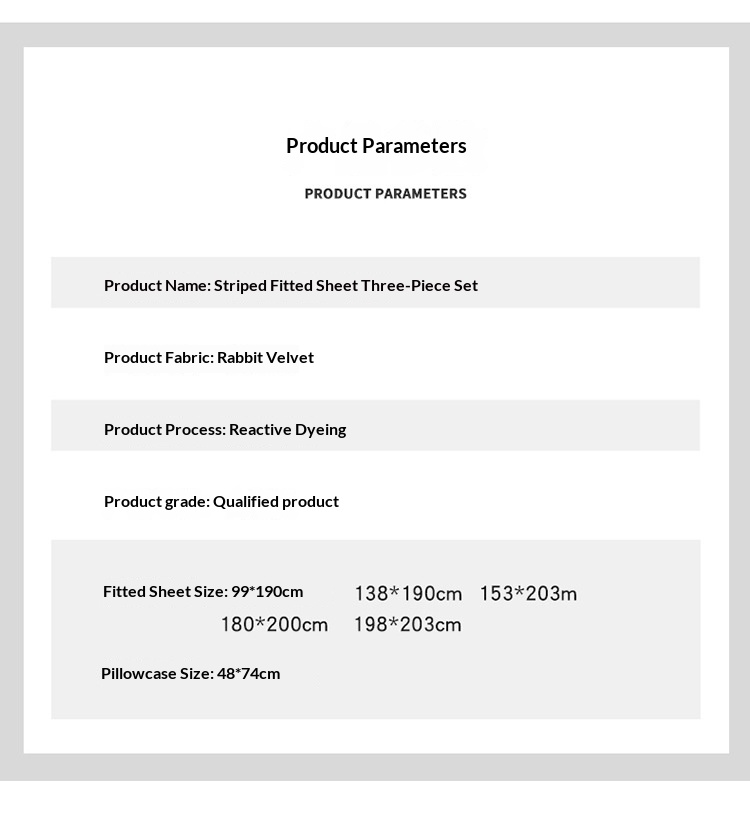 Product Parameters

PRODUCT PARAMETERS

Product Name: Striped Fitted Sheet Three-Piece Set

Product Fabric: Rabbit Velvet

Product Process: Reactive Dyeing

Product grade: Qualified product

Fitted Sheet Size: 99*190cm 138*190cm 153*203m 180*200cm 198*203cm

Pillowcase Size: 48*74cm